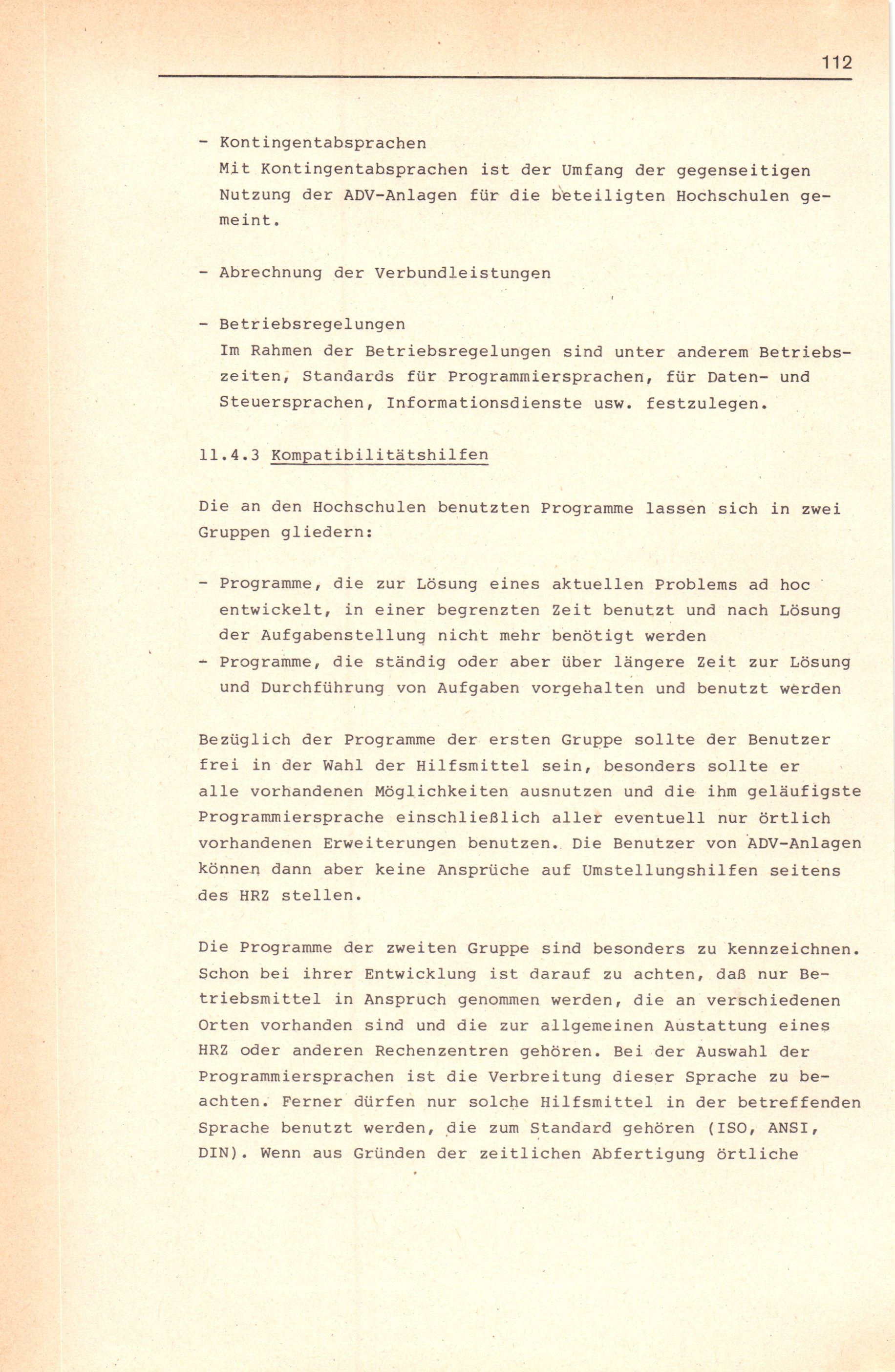 112

- Kontingentabsprachen
Mit Kontingentabsprachen ist der Umfang der gegenseitigen Nutzung der ADV-Anlagen für die beteiligten Hochschulen gemeint.

- Abrechnung der Verbundleistungen

- Betriebsregelungen
Im Rahmen der Betriebsregelungen sind unter anderem Betriebszeiten, Standards für Programmiersprachen, für Daten- und Steuersprachen, Informationsdienste usw. festzulegen.

11.4.3 Kompatibilitätshilfen

Die an den Hochschulen benutzten Programme lassen sich in zwei Gruppen gliedern:

- Programme, die zur Lösung eines aktuellen Problems ad hoc entwickelt, in einer begrenzten Zeit benutzt und nach Lösung der Aufgabenstellung nicht mehr benötigt werden
- Programme, die ständig oder aber über längere Zeit zur Lösung und Durchführung von Aufgaben vorgehalten und benutzt werden

Bezüglich der Programme der ersten Gruppe sollte der Benutzer frei in der Wahl der Hilfsmittel sein, besonders sollte er alle vorhandenen Möglichkeiten ausnutzen und die ihm geläufigste Programmiersprache einschließlich aller eventuell nur örtlich vorhandenen Erweiterungen benutzen. Die Benutzer von ADV-Anlagen können dann aber keine Ansprüche auf Umstellungshilfen seitens des HRZ stellen.

Die Programme der zweiten Gruppe sind besonders zu kennzeichnen. Schon bei ihrer Entwicklung ist darauf zu achten, daß nur Betriebsmittel in Anspruch genommen werden, die an verschiedenen Orten vorhanden sind und die zur allgemeinen Austattung eines HRZ oder anderen Rechenzentren gehören. Bei der Auswahl der Programmiersprachen ist die Verbreitung dieser Sprache zu beachten. Ferner dürfen nur solche Hilfsmittel in der betreffenden Sprache benutzt werden, die zum Standard gehören (ISO, ANSI, DIN). Wenn aus Gründen der zeitlichen Abfertigung örtliche